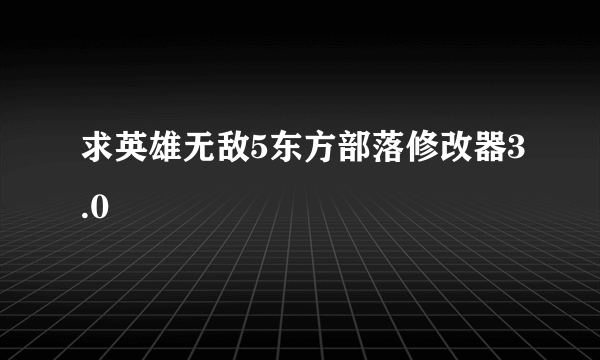 求英雄无敌5东方部落修改器3.0